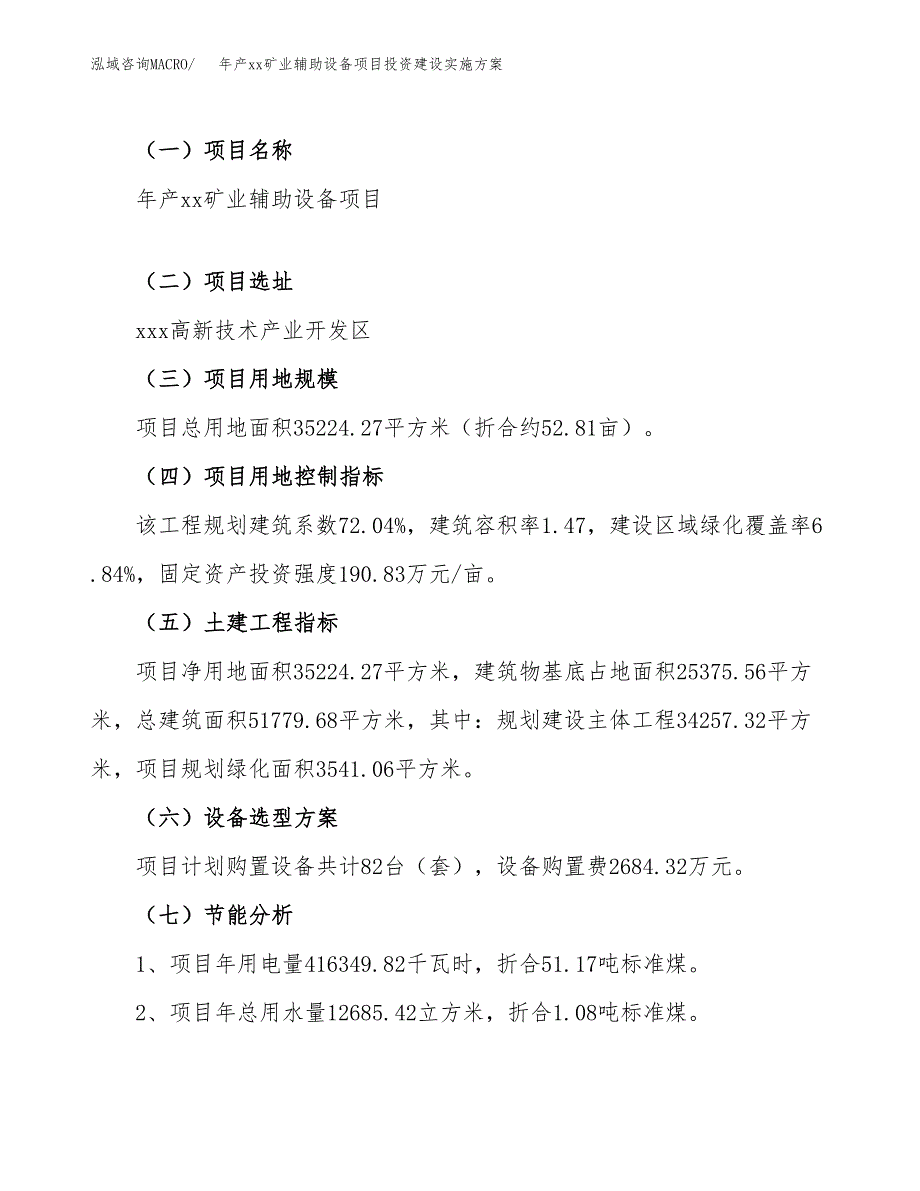 泓域咨询MACRO/ 年产xx矿业辅助设备项目投资建设实施方案

（一）项目名称

年产xx矿业辅助设备项目

（二）项目选址

xxx高新技术产业开发区

（三）项目用地规模

项目总用地面积35224.27平方米（折合约52.81亩）。

（四）项目用地控制指标

该工程规划建筑系数72.04%，建筑容积率1.47，建设区域绿化覆盖率6.84%，固定资产投资强度190.83万元/亩。

（五）土建工程指标

项目净用地面积35224.27平方米，建筑物基底占地面积25375.56平方米，总建筑面积51779.68平方米，其中：规划建设主体工程34257.32平方米，项目规划绿化面积3541.06平方米。

（六）设备选型方案

项目计划购置设备共计82台（套），设备购置费2684.32万元。

（七）节能分析

1、项目年用电量416349.82千瓦时，折合51.17吨标准煤。

2、项目年总用水量12685.42立方米，折合1.08吨标准煤。